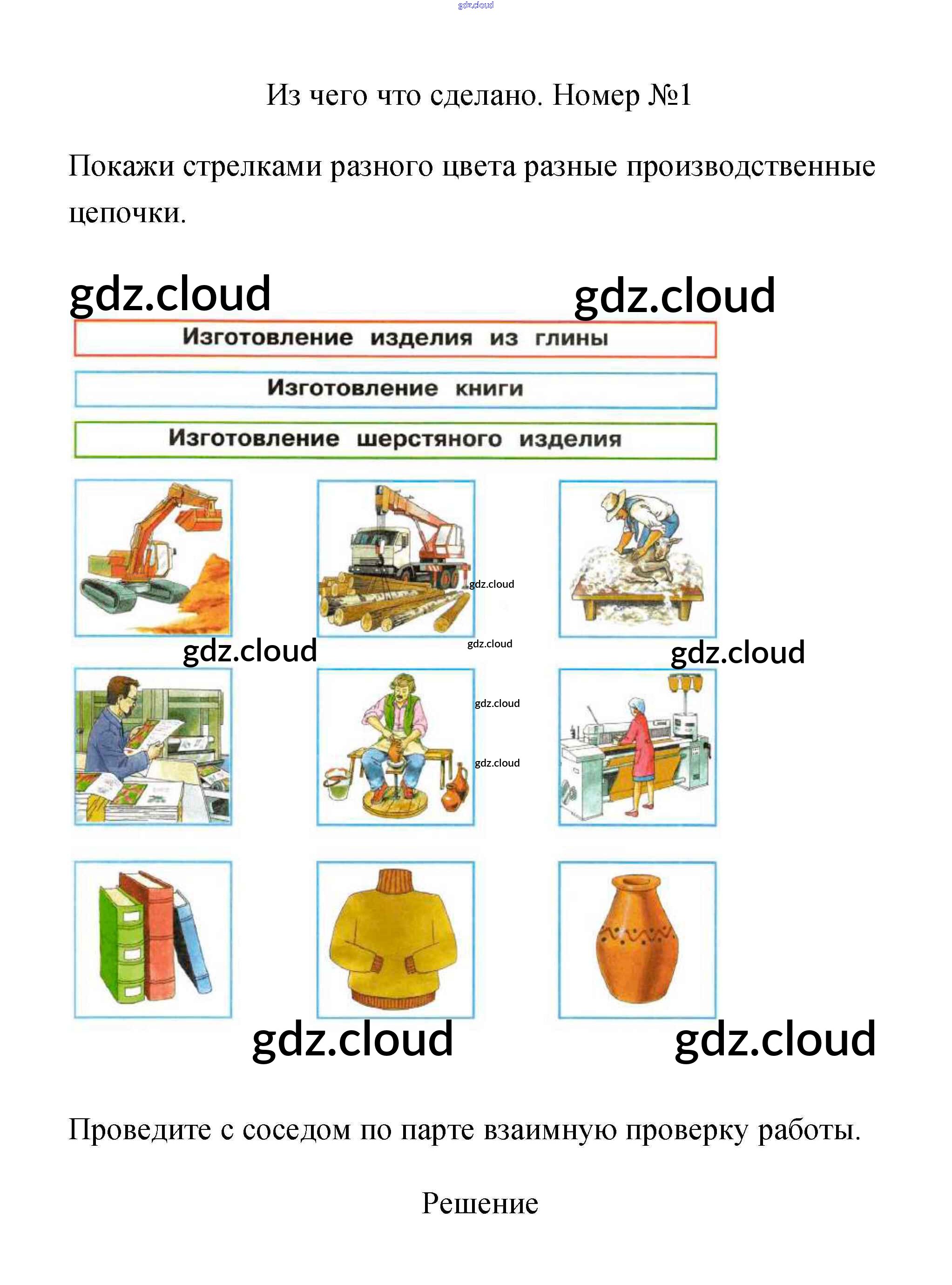 gdz.cloud

Из чего что сделано. Номер №1

Покажи стрелками разного цвета разные производственные цепочки.

gdz.cloud gdz.cloud

Изготовление изделия из глины

Изготовление книги

Изготовление шерстяного изделия

gdz.cloud

gdz.cloud gdz.cloud gdz.cloud

gdz.cloud

gdz.cloud

gdz.cloud gdz.cloud

Проведите с соседом по парте взаимную проверку работы.

Решение